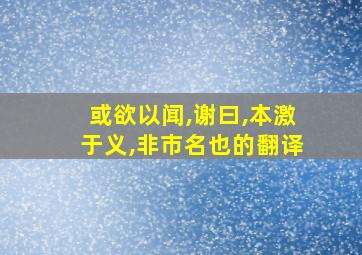 或欲以闻,谢曰,本激于义,非市名也的翻译